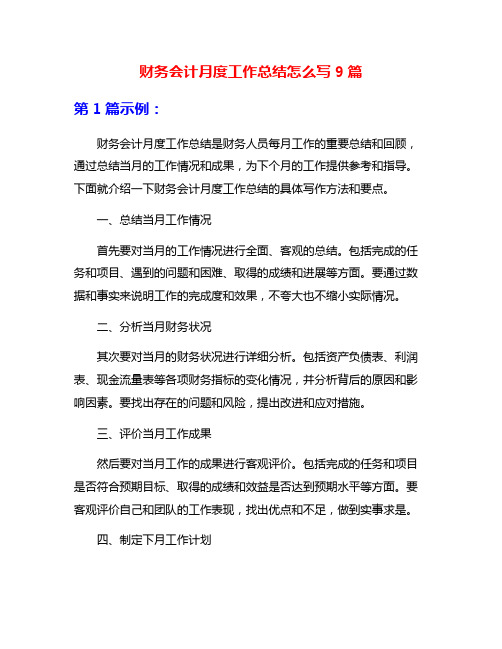 财务会计月度工作总结怎么写 9 篇

第 1 篇示例：

财务会计月度工作总结是财务人员每月工作的重要总结和回顾，通过总结当月的工作情况和成果，为下个月的工作提供参考和指导。下面就介绍一下财务会计月度工作总结的具体写作方法和要点。

一、总结当月工作情况

首先要对当月的工作情况进行全面、客观的总结。包括完成的任务和项目、遇到的问题和困难、取得的成绩和进展等方面。要通过数据和事实来说明工作的完成度和效果，不夸大也不缩小实际情况。

二、分析当月财务状况

其次要对当月的财务状况进行详细分析。包括资产负债表、利润表、现金流量表等各项财务指标的变化情况，并分析背后的原因和影响因素。要找出存在的问题和风险，提出改进和应对措施。

三、评价当月工作成果

然后要对当月工作的成果进行客观评价。包括完成的任务和项目是否符合预期目标、取得的成绩和效益是否达到预期水平等方面。要客观评价自己和团队的工作表现，找出优点和不足，做到实事求是。

四、制定下月工作计划